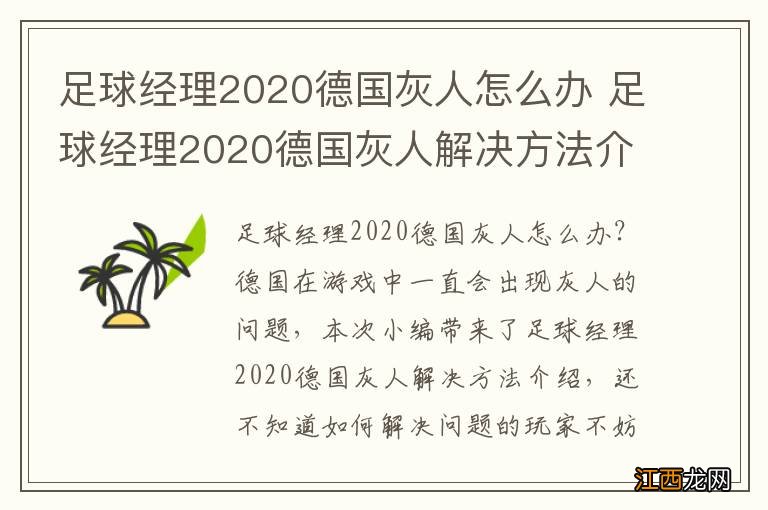 足球经理2020德国灰人怎么办 足球经理2020德国灰人解决方法介

足球经理2020德国灰人怎么办？德国在游戏中一直会出现灰人的问题，本次小编带来了足球经理2020德国灰人解决方法介绍，还不知道如何解决问题的玩家不妨

江西龙网